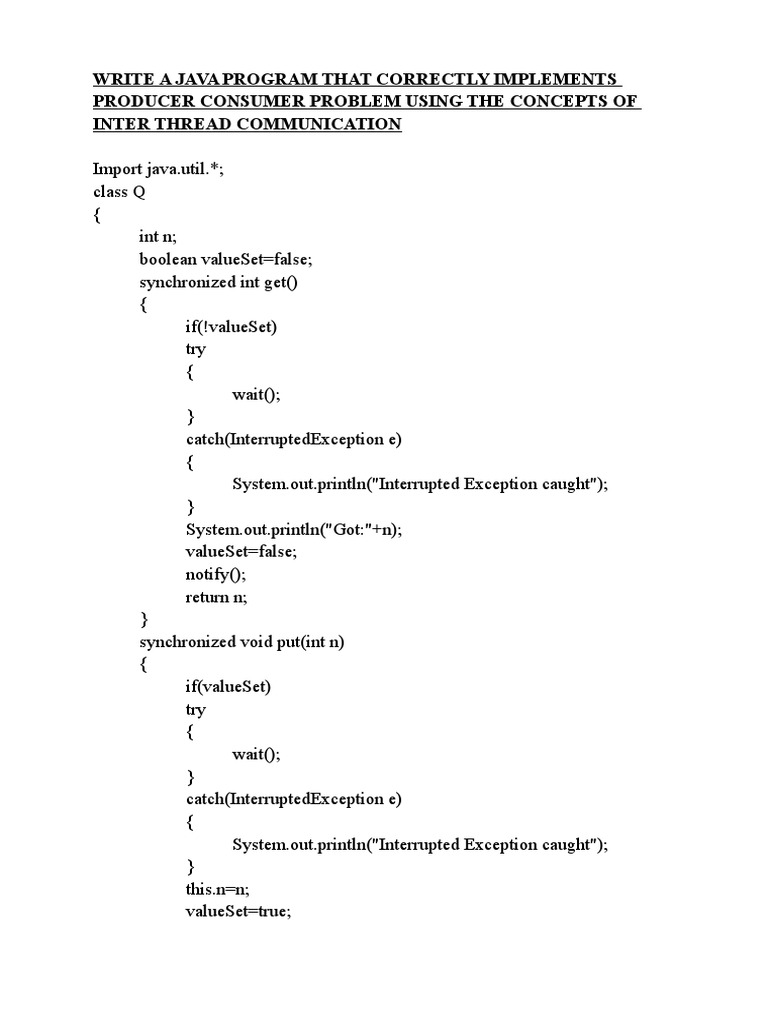 WRITE A JAVA PROGRAM THAT CORRECTLY IMPLEMENTS PRODUCER CONSUMER PROBLEM USING THE CONCEPTS OF INTER THREAD COMMUNICATION

Import java.util.*;
class Q
{
int n;
boolean valueSet=false;
synchronized int get()
{
if(!valueSet)
try
{
wait();
}
catch(InterruptedException e)
{
System.out.println("Interrupted Exception caught");
}
System.out.println("Got:"+n);
valueSet=false;
notify();
return n;
}
synchronized void put(int n)
{
if(valueSet)
try
{
wait();
}
catch(InterruptedException e)
{
System.out.println("Interrupted Exception caught");
}
this.n=n;
valueSet=true;